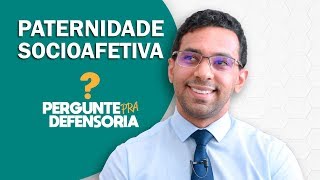 PATERNIDADE SOCIOAFETIVA

?

PERGUNTE PRA DEFENSORIA